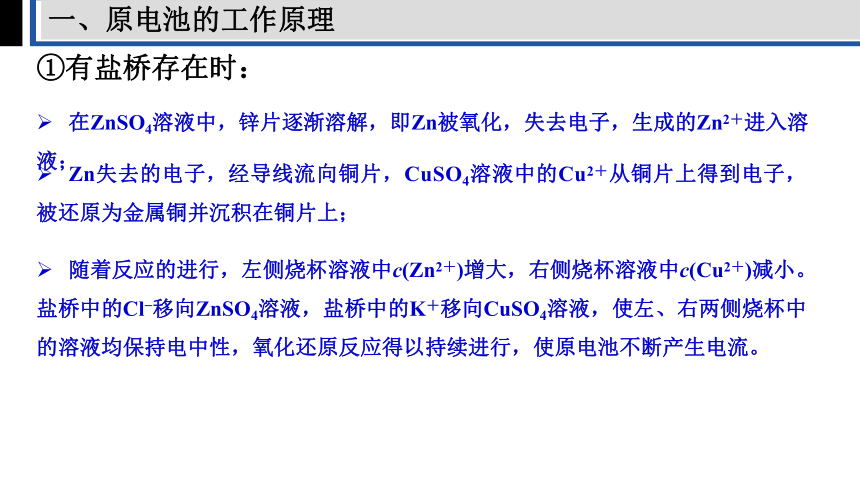 一、原电池的工作原理

①有盐桥存在时：

➢ 在$ZnSO_4$溶液中，锌片逐渐溶解，即Zn被氧化，失去电子，生成的$Zn^{2+}$进入溶液；

➢ Zn失去的电子，经导线流向铜片，$CuSO_4$溶液中的$Cu^{2+}$从铜片上得到电子，被还原为金属铜并沉积在铜片上；

➢ 随着反应的进行，左侧烧杯溶液中$c(Zn^{2+})$增大，右侧烧杯溶液中$c(Cu^{2+})$减小。盐桥中的$Cl^-$移向$ZnSO_4$溶液，盐桥中的$K^+$移向$CuSO_4$溶液，使左、右两侧烧杯中的溶液均保持电中性，氧化还原反应得以持续进行，使原电池不断产生电流。